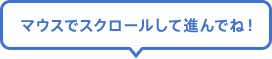 マウスでスクロールして進んでね！